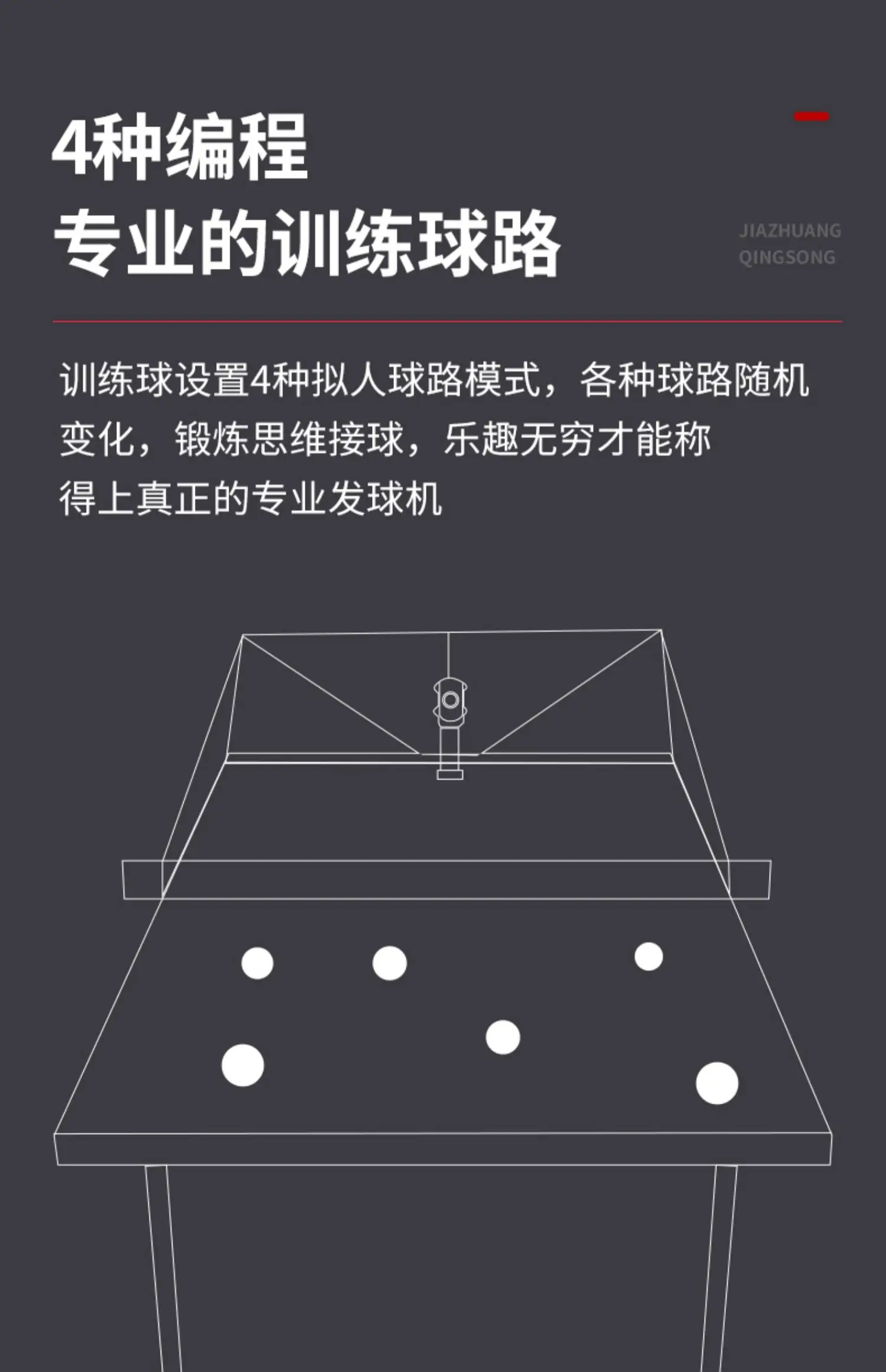 4种编程
专业的训练球路

JIAZHUANG
QINGSONG

训练球设置4种拟人球路模式，各种球路随机变化，锻炼思维接球，乐趣无穷才能称得上真正的专业发球机